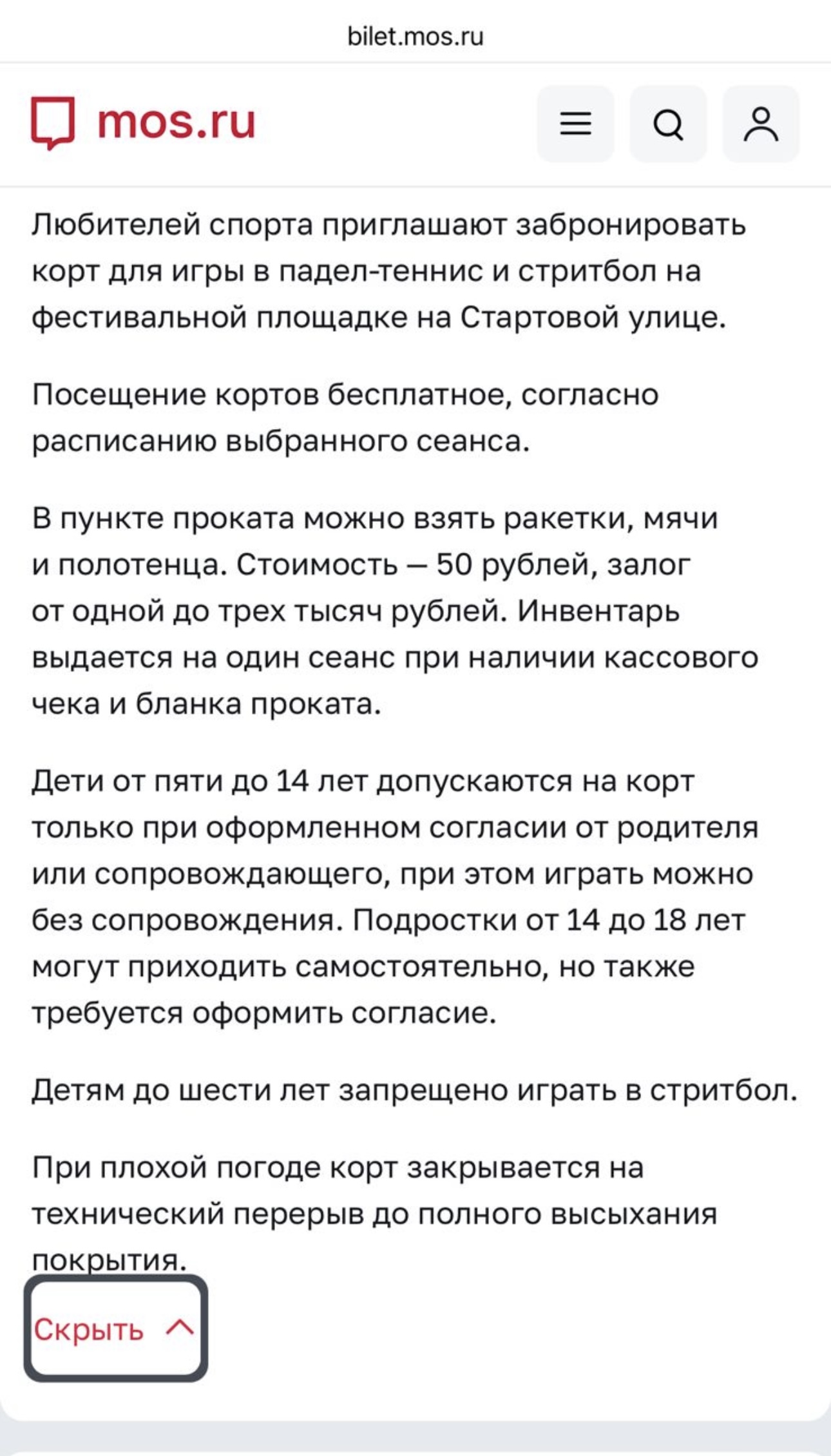 bilet.mos.ru

mos.ru

Любителей спорта приглашают забронировать корт для игры в падел-теннис и стритбол на фестивальной площадке на Стартовой улице.

Посещение кортов бесплатное, согласно расписанию выбранного сеанса.

В пункте проката можно взять ракетки, мячи и полотенца. Стоимость — 50 рублей, залог от одной до трех тысяч рублей. Инвентарь выдается на один сеанс при наличии кассового чека и бланка проката.

Дети от пяти до 14 лет допускаются на корт только при оформленном согласии от родителя или сопровождающего, при этом играть можно без сопровождения. Подростки от 14 до 18 лет могут приходить самостоятельно, но также требуется оформить согласие.

Детям до шести лет запрещено играть в стритбол.

При плохой погоде корт закрывается на технический перерыв до полного высыхания покрытия.

Скрыть